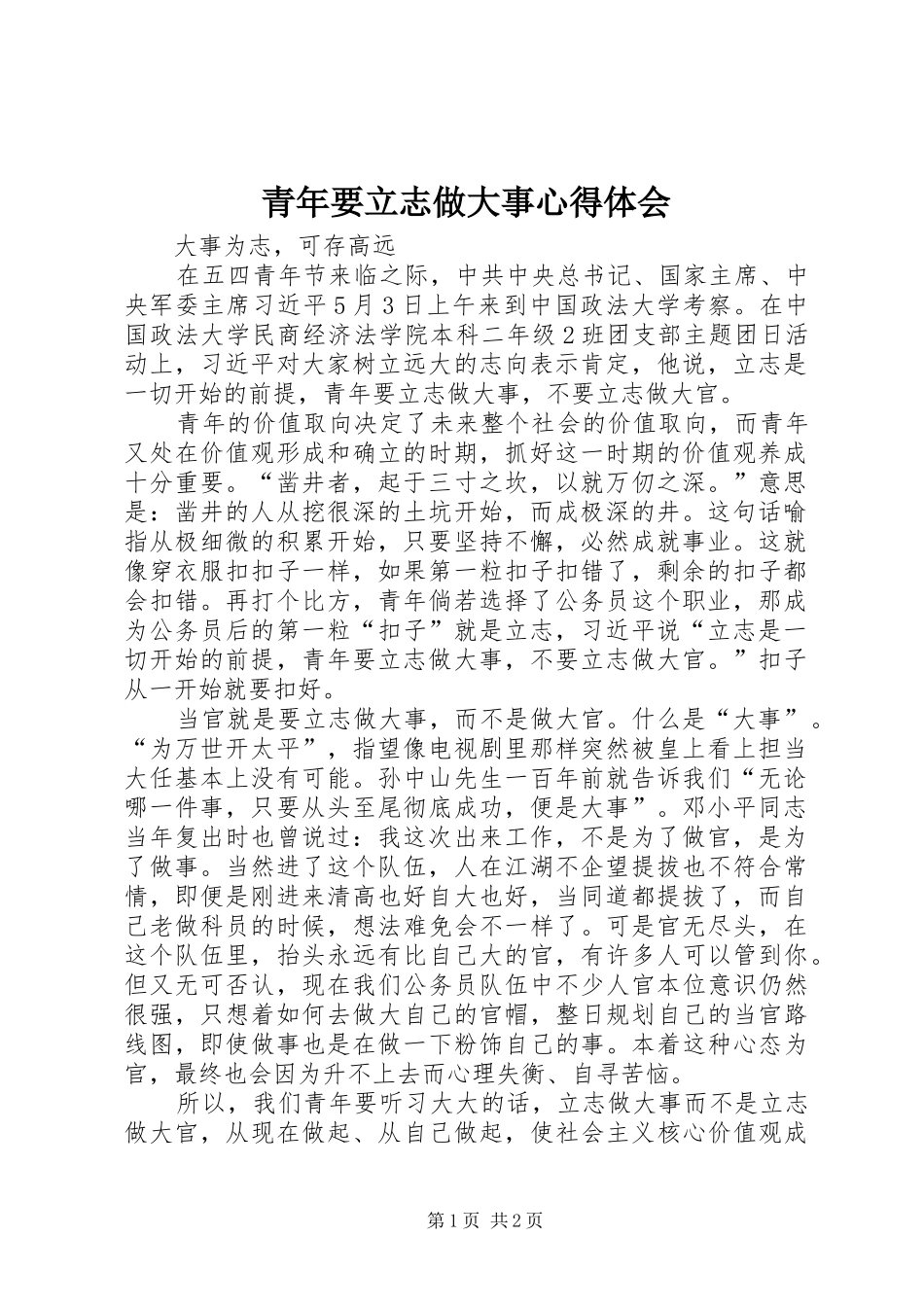 青年要立志做大事心得体会

大事为志，可存高远

在五四青年节来临之际，中共中央总书记、国家主席、中央军委主席习近平5月3日上午来到中国政法大学考察。在中国政法大学民商经济法学院本科二年级2班团支部主题团日活动上，习近平对大家树立远大的志向表示肯定，他说，立志是一切开始的前提，青年要立志做大事，不要立志做大官。

青年的价值取向决定了未来整个社会的价值取向，而青年又处在价值观形成和确立的时期，抓好这一时期的价值观养成十分重要。“凿井者，起于三寸之坎，以就万仞之深。”意思是：凿井的人从挖很深的土坑开始，而成极深的井。这句话喻指从极细微的积累开始，只要坚持不懈，必然成就事业。这就像穿衣服扣扣子一样，如果第一粒扣子扣错了，剩余的扣子都会扣错。再打个比方，青年倘若选择了公务员这个职业，那成为公务员后的第一粒“扣子”就是立志，习近平说“立志是一切开始的前提，青年要立志做大事，不要立志做大官。”扣子从一开始就要扣好。

当官就是要立志做大事，而不是做大官。什么是“大事”。“为万世开太平”，指望像电视剧里那样突然被皇上看上担当大任基本上没有可能。孙中山先生一百年前就告诉我们“无论哪一件事，只要从头至尾彻底成功，便是大事”。邓小平同志当年复出时也曾说过：我这次出来工作，不是为了做官，是为了做事。当然进了这个队伍，人在江湖不企望提拔也不符合常情，即便是刚进来清高也好自大也好，当同道都提拔了，而自己老做科员的时候，想法难免会不一样了。可是官无尽头，在这个队伍里，抬头永远有比自己大的官，有许多人可以管到你。但又无可否认，现在我们公务员队伍中不少人官本位意识仍然很强，只想着如何去做大自己的官帽，整日规划自己的当官路线图，即使做事也是在做一下粉饰自己的事。本着这种心态为官，最终也会因为升不上去而心理失衡、自寻苦恼。

所以，我们青年要听习大大的话，立志做大事而不是立志做大官，从现在做起、从自己做起，使社会主义核心价值观成

第1页 共2页